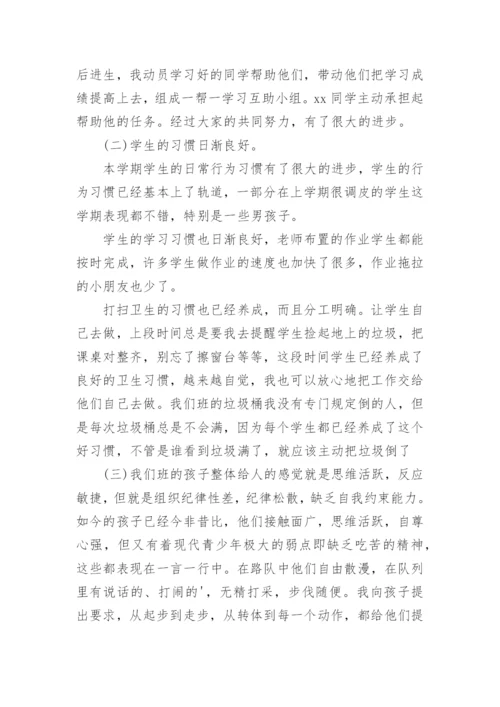 后进生，我动员学习好的同学帮助他们，带动他们把学习成绩提高上去，组成一帮一学习互助小组。xx 同学主动承担起帮助他的任务。经过大家的共同努力，有了很大的进步。

(二)学生的习惯日渐良好。

本学期学生的日常行为习惯有了很大的进步，学生的行为习惯已经基本上了轨道，一部分在上学期很调皮的学生这学期表现都不错，特别是一些男孩子。

学生的学习习惯也日渐良好，老师布置的作业学生都能按时完成，许多学生做作业的速度也加快了很多，作业拖拉的小朋友也少了。

打扫卫生的习惯也已经养成，而且分工明确。让学生自己去做，上段时间总是要我去提醒学生捡起地上的垃圾，把课桌对整齐，别忘了擦窗台等等，这段时间学生已经养成了良好的卫生习惯，越来越自觉，我也可以放心地把工作交给他们自己去做。我们班的垃圾桶我没有专门规定倒的人，但是每次垃圾桶总是不会满，因为每个学生都已经养成了这个好习惯，不管是谁看到垃圾满了，就应该主动把垃圾倒了

(三)我们班的孩子整体给人的感觉就是思维活跃，反应敏捷，但就是组织纪律性差，纪律松散，缺乏自我约束能力。如今的孩子已经今非昔比，他们接触面广，思维活跃，自尊心强，但又有着现代青少年极大的弱点即缺乏吃苦的精神，这些都表现在一言一行中。在路队中他们自由散漫，在队列里有说话的、打闹的'，无精打采，步伐随便。我向孩子提出要求，从起步到走步，从转体到每一个动作，都给他们提